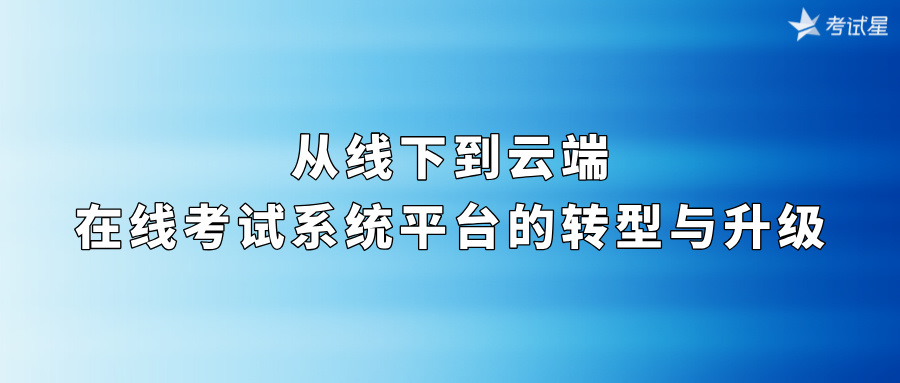 考试星

从线下到云端
在线考试系统平台的转型与升级